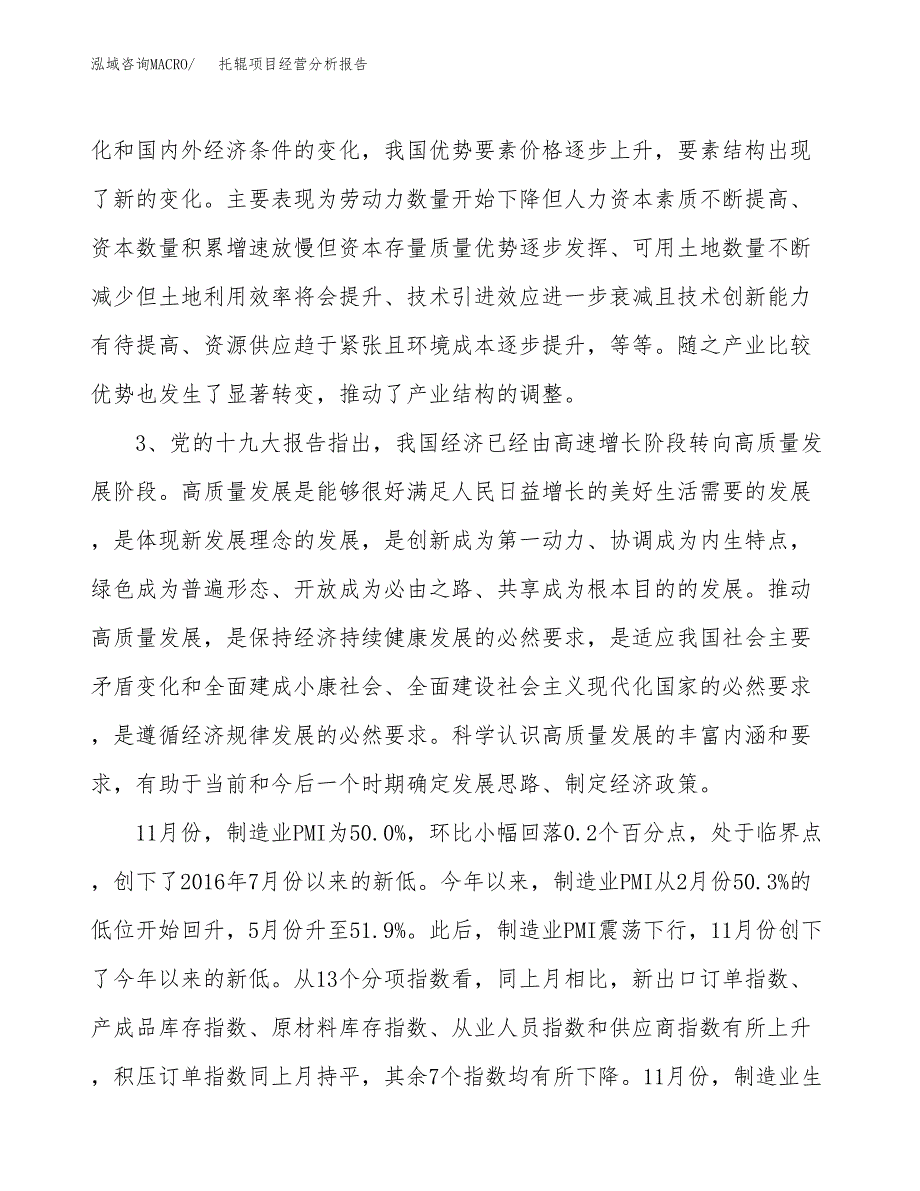 泓域咨询MACRO/　托辊项目经营分析报告

化和国内外经济条件的变化，我国优势要素价格逐步上升，要素结构出现了新的变化。主要表现为劳动力数量开始下降但人力资本素质不断提高、资本数量积累增速放慢但资本存量质量优势逐步发挥、可用土地数量不断减少但土地利用效率将会提升、技术引进效应进一步衰减且技术创新能力有待提高、资源供应趋于紧张且环境成本逐步提升，等等。随之产业比较优势也发生了显著转变，推动了产业结构的调整。

3、党的十九大报告指出，我国经济已经由高速增长阶段转向高质量发展阶段。高质量发展是能够很好满足人民日益增长的美好生活需要的发展，是体现新发展理念的发展，是创新成为第一动力、协调成为内生特点，绿色成为普遍形态、开放成为必由之路、共享成为根本目的的发展。推动高质量发展，是保持经济持续健康发展的必然要求，是适应我国社会主要矛盾变化和全面建成小康社会、全面建设社会主义现代化国家的必然要求，是遵循经济规律发展的必然要求。科学认识高质量发展的丰富内涵和要求，有助于当前和今后一个时期确定发展思路、制定经济政策。

11月份，制造业PMI为50.0%，环比小幅回落0.2个百分点，处于临界点，创下了2016年7月份以来的新低。今年以来，制造业PMI从2月份50.3%的低位开始回升，5月份升至51.9%。此后，制造业PMI震荡下行，11月份创下了今年以来的新低。从13个分项指数看，同上月相比，新出口订单指数、产成品库存指数、原材料库存指数、从业人员指数和供应商指数有所上升，积压订单指数同上月持平，其余7个指数均有所下降。11月份，制造业生